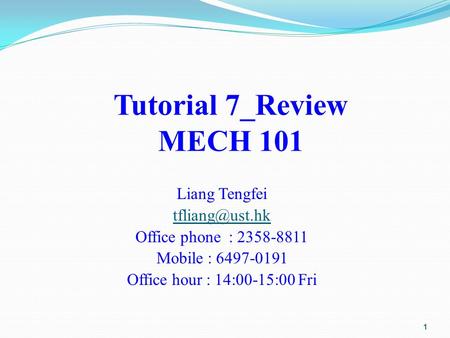 Tutorial 7_Review
MECH 101

Liang Tengfei
tfliang@ust.hk
Office phone : 2358-8811
Mobile : 6497-0191
Office hour : 14:00-15:00 Fri

1